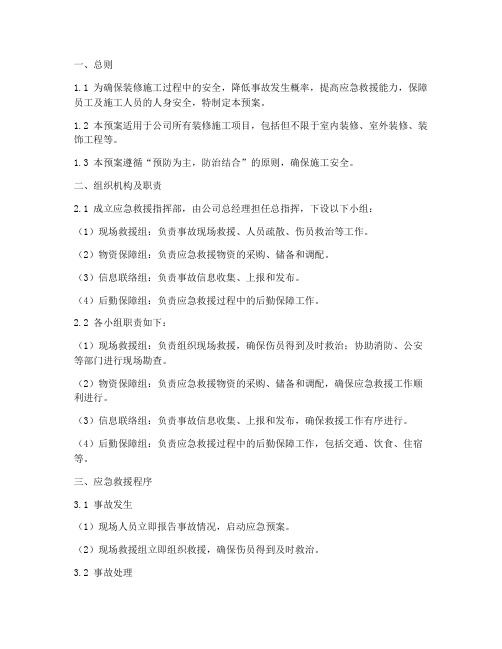 一、总则

1.1 为确保装修施工过程中的安全，降低事故发生概率，提高应急救援能力，保障员工及施工人员的人身安全，特制定本预案。

1.2 本预案适用于公司所有装修施工项目，包括但不限于室内装修、室外装修、装饰工程等。

1.3 本预案遵循“预防为主，防治结合”的原则，确保施工安全。

二、组织机构及职责

2.1 成立应急救援指挥部，由公司总经理担任总指挥，下设以下小组：

（1）现场救援组：负责事故现场救援、人员疏散、伤员救治等工作。

（2）物资保障组：负责应急救援物资的采购、储备和调配。

（3）信息联络组：负责事故信息收集、上报和发布。

（4）后勤保障组：负责应急救援过程中的后勤保障工作。

2.2 各小组职责如下：

（1）现场救援组：负责组织现场救援，确保伤员得到及时救治；协助消防、公安等部门进行现场勘查。

（2）物资保障组：负责应急救援物资的采购、储备和调配，确保应急救援工作顺利进行。

（3）信息联络组：负责事故信息收集、上报和发布，确保救援工作有序进行。

（4）后勤保障组：负责应急救援过程中的后勤保障工作，包括交通、饮食、住宿等。

三、应急救援程序

3.1 事故发生

（1）现场人员立即报告事故情况，启动应急预案。

（2）现场救援组立即组织救援，确保伤员得到及时救治。

3.2 事故处理